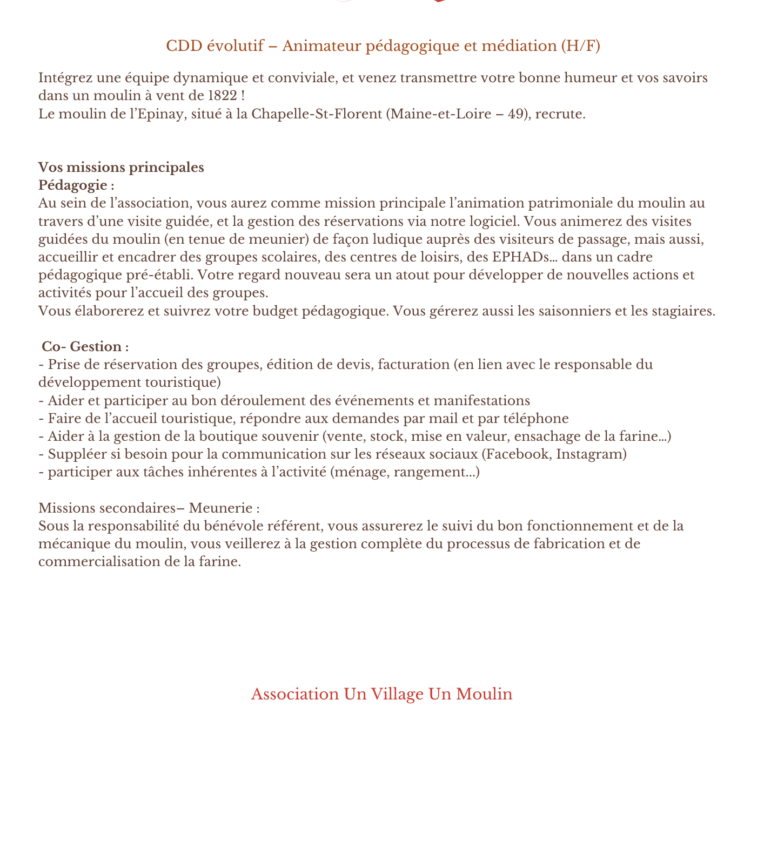 CDD évolutif – Animateur pédagogique et médiation (H/F)

Intégrez une équipe dynamique et conviviale, et venez transmettre votre bonne humeur et vos savoirs dans un moulin à vent de 1822 !
Le moulin de l'Epinay, situé à la Chapelle-St-Florent (Maine-et-Loire – 49), recrute.

Vos missions principales
Pédagogie :
Au sein de l'association, vous aurez comme mission principale l'animation patrimoniale du moulin au travers d'une visite guidée, et la gestion des réservations via notre logiciel. Vous animerez des visites guidées du moulin (en tenue de meunier) de façon ludique auprès des visiteurs de passage, mais aussi, accueillir et encadrer des groupes scolaires, des centres de loisirs, des EPHADs... dans un cadre pédagogique pré-établi. Votre regard nouveau sera un atout pour développer de nouvelles actions et activités pour l'accueil des groupes.
Vous élaborerez et suivrez votre budget pédagogique. Vous gérerez aussi les saisonniers et les stagiaires.

Co- Gestion :
- Prise de réservation des groupes, édition de devis, facturation (en lien avec le responsable du développement touristique)
- Aider et participer au bon déroulement des événements et manifestations
- Faire de l'accueil touristique, répondre aux demandes par mail et par téléphone
- Aider à la gestion de la boutique souvenir (vente, stock, mise en valeur, ensachage de la farine...)
- Suppléer si besoin pour la communication sur les réseaux sociaux (Facebook, Instagram)
- participer aux tâches inhérentes à l'activité (ménage, rangement...)

Missions secondaires– Meunerie :
Sous la responsabilité du bénévole référent, vous assurerez le suivi du bon fonctionnement et de la mécanique du moulin, vous veillerez à la gestion complète du processus de fabrication et de commercialisation de la farine.

Association Un Village Un Moulin